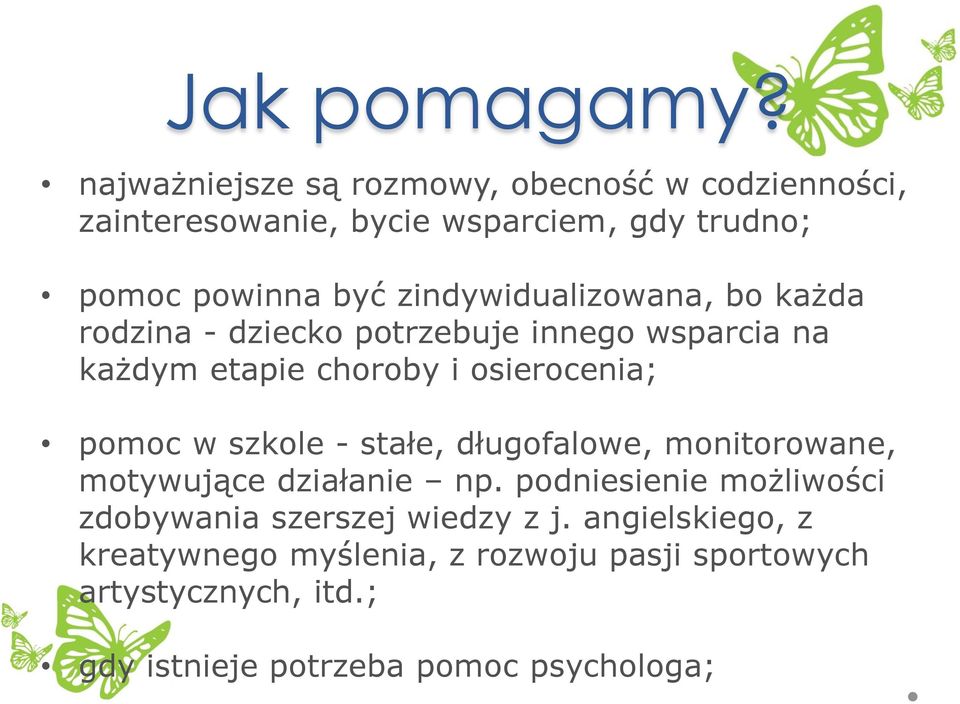 Jak pomagamy?

• najważniejsze są rozmowy, obecność w codzienności, zainteresowanie, bycie wsparciem, gdy trudno;

• pomoc powinna być zindywidualizowana, bo każda rodzina - dziecko potrzebuje innego wsparcia na każdym etapie choroby i osierocenia;

• pomoc w szkole - stałe, długofalowe, monitorowane, motywujące działanie – np. podniesienie możliwości zdobywania szerszej wiedzy z j. angielskiego, z kreatywnego myślenia, z rozwoju pasji sportowych artystycznych, itd.;

• gdy istnieje potrzeba pomoc psychologa;